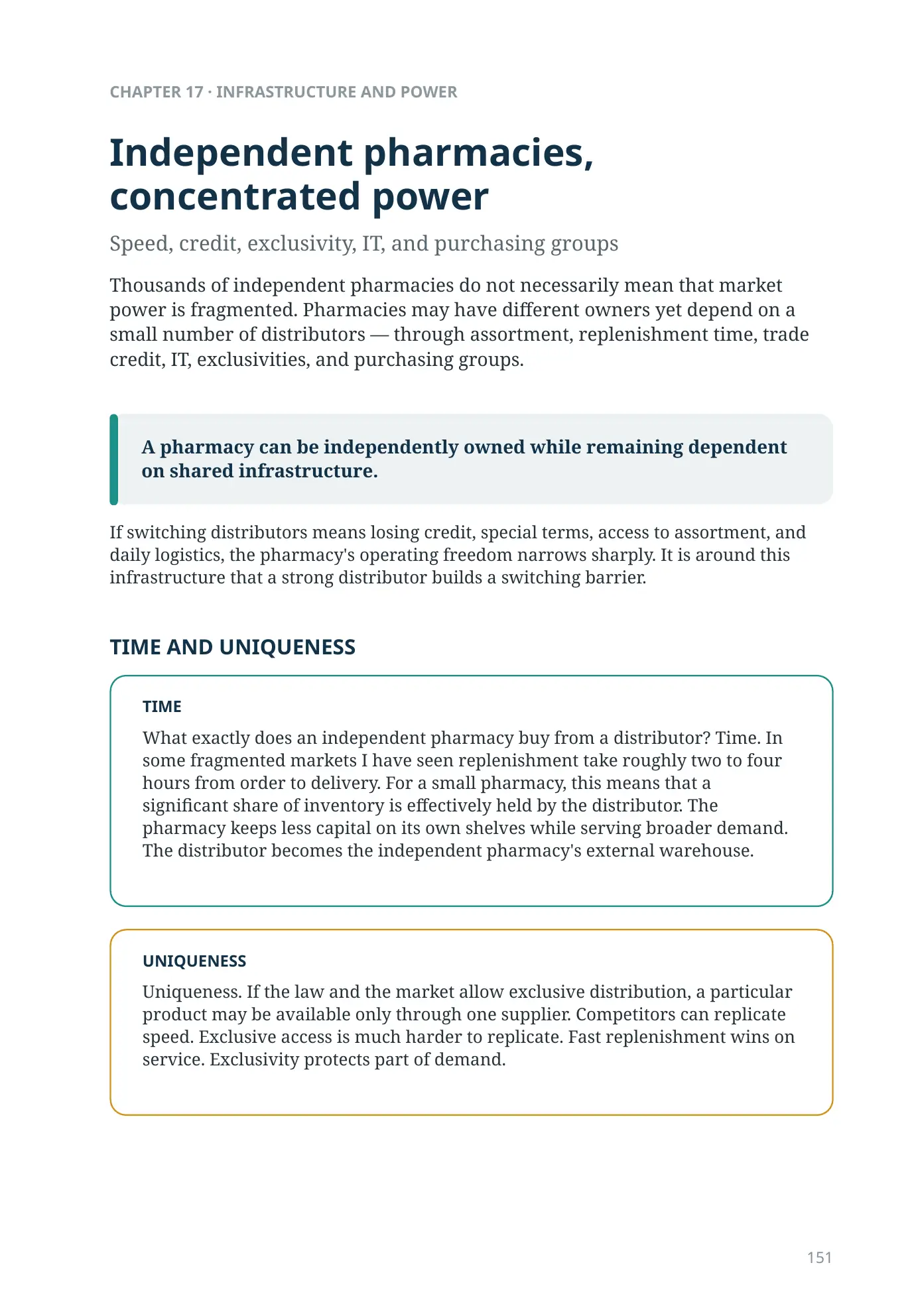 CHAPTER 17 · INFRASTRUCTURE AND POWER

Independent pharmacies, concentrated power

Speed, credit, exclusivity, IT, and purchasing groups

Thousands of independent pharmacies do not necessarily mean that market power is fragmented. Pharmacies may have different owners yet depend on a small number of distributors — through assortment, replenishment time, trade credit, IT, exclusivities, and purchasing groups.

A pharmacy can be independently owned while remaining dependent on shared infrastructure.

If switching distributors means losing credit, special terms, access to assortment, and daily logistics, the pharmacy's operating freedom narrows sharply. It is around this infrastructure that a strong distributor builds a switching barrier.

TIME AND UNIQUENESS

TIME

What exactly does an independent pharmacy buy from a distributor? Time. In some fragmented markets I have seen replenishment take roughly two to four hours from order to delivery. For a small pharmacy, this means that a significant share of inventory is effectively held by the distributor. The pharmacy keeps less capital on its own shelves while serving broader demand. The distributor becomes the independent pharmacy's external warehouse.

UNIQUENESS

Uniqueness. If the law and the market allow exclusive distribution, a particular product may be available only through one supplier. Competitors can replicate speed. Exclusive access is much harder to replicate. Fast replenishment wins on service. Exclusivity protects part of demand.

151